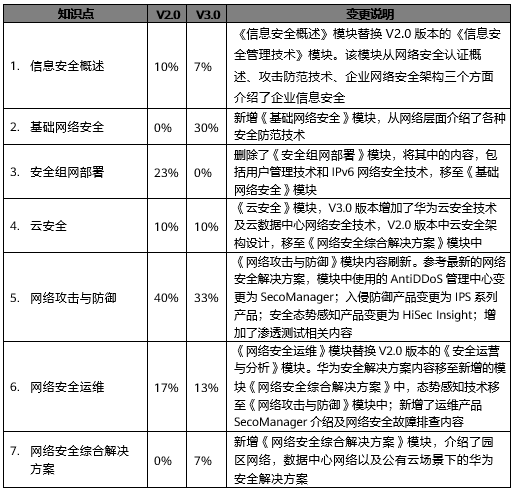 | 知识点 | V2.0 | V3.0 | 变更说明 |
|---|---|---|---|
| 1. 信息安全概述 | 10% | 7% | 《信息安全概述》模块替换 V2.0 版本的《信息安全管理技术》模块。该模块从网络安全认证概述、攻击防范技术、企业网络安全架构三个方面介绍了企业信息安全 |
| 2. 基础网络安全 | 0% | 30% | 新增《基础网络安全》模块，从网络层面介绍了各种安全防范技术 |
| 3. 安全组网部署 | 23% | 0% | 删除了《安全组网部署》模块，将其中的内容，包括用户管理技术和 IPv6 网络安全技术，移至《基础网络安全》模块 |
| 4. 云安全 | 10% | 10% | 《云安全》模块，V3.0 版本增加了华为云安全技术及云数据中心网络安全技术，V2.0 版本中云安全架构设计，移至《网络安全综合解决方案》模块中 |
| 5. 网络攻击与防御 | 40% | 33% | 《网络攻击与防御》模块内容刷新。参考最新的网络安全解决方案，模块中使用的 AntiDDoS 管理中心变更为 SecoManager；入侵防御产品变更为 IPS 系列产品；安全态势感知产品变更为 HiSec Insight；增加了渗透测试相关内容 |
| 6. 网络安全运维 | 17% | 13% | 《网络安全运维》模块替换 V2.0 版本的《安全运营与分析》模块。华为安全解决方案内容移至新增的模块《网络安全综合解决方案》中，态势感知技术移至《网络攻击与防御》模块中；新增了运维产品 SecoManager 介绍及网络安全故障排查内容 |
| 7. 网络安全综合解决方案 | 0% | 7% | 新增《网络安全综合解决方案》模块，介绍了园区网络，数据中心网络以及公有云场景下的华为安全解决方案 |